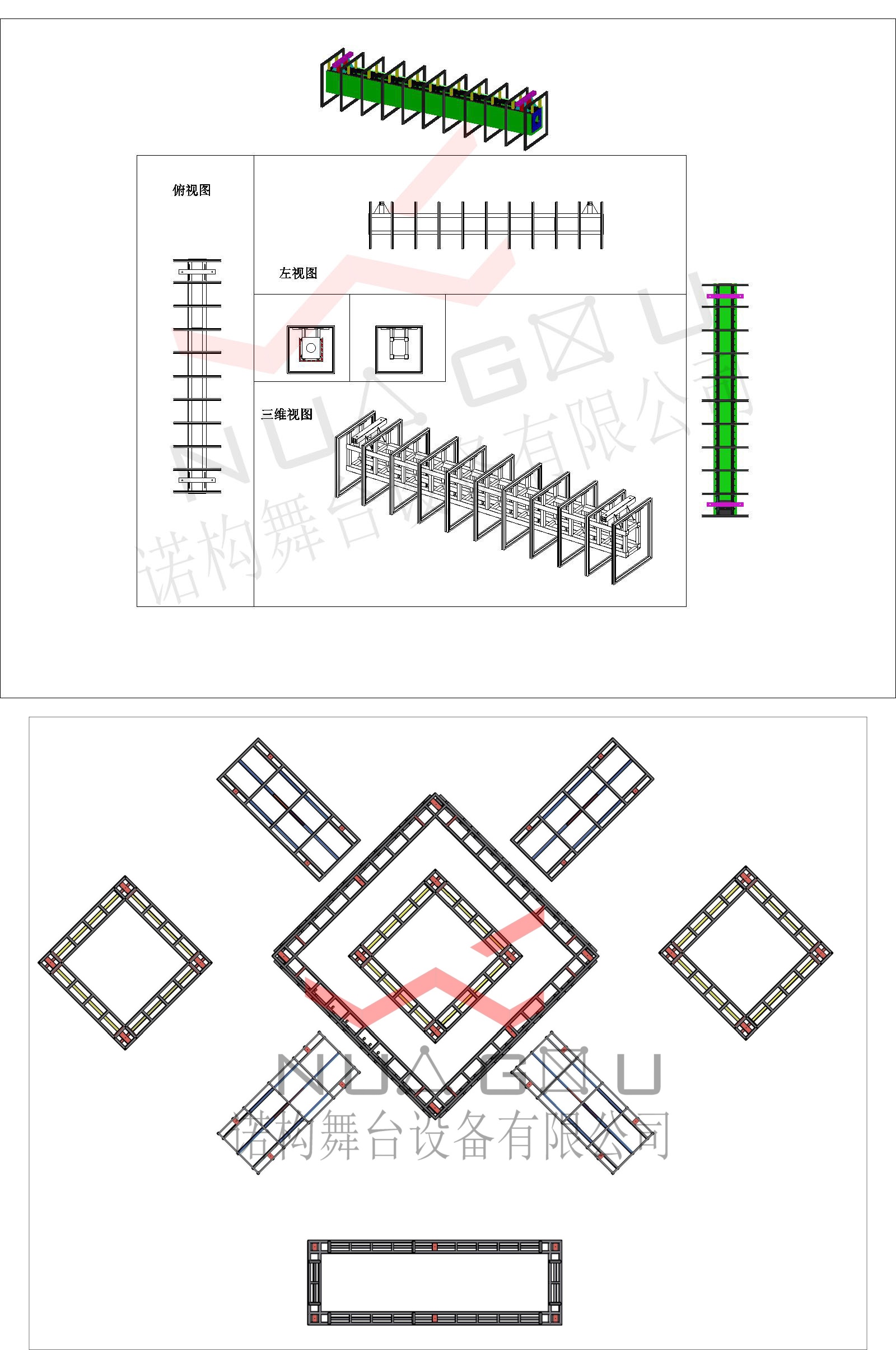 俯视图

左视图

三维视图

NUOGOU
诺构舞台设备有限公司

NUOGOU
诺构舞台设备有限公司